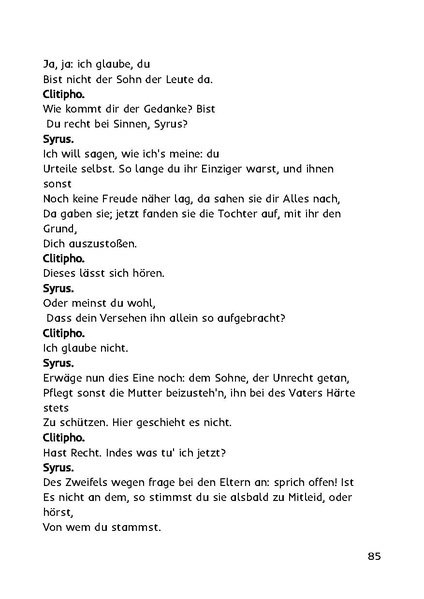 Ja, ja: ich glaube, du
Bist nicht der Sohn der Leute da.
Clitipho.
Wie kommt dir der Gedanke? Bist
Du recht bei Sinnen, Syrus?
Syrus.
Ich will sagen, wie ich's meine: du
Urteile selbst. So lange du ihr Einziger warst, und ihnen sonst
Noch keine Freude näher lag, da sahen sie dir Alles nach,
Da gaben sie; jetzt fanden sie die Tochter auf, mit ihr den Grund,
Dich auszustoßen.
Clitipho.
Dieses lässt sich hören.
Syrus.
Oder meinst du wohl,
Dass dein Versehen ihn allein so aufgebracht?
Clitipho.
Ich glaube nicht.
Syrus.
Erwäge nun dies Eine noch: dem Sohne, der Unrecht getan,
Pflegt sonst die Mutter beizusteh'n, ihn bei des Vaters Härte stets
Zu schützen. Hier geschieht es nicht.
Clitipho.
Hast Recht. Indes was tu' ich jetzt?
Syrus.
Des Zweifels wegen frage bei den Eltern an: sprich offen! Ist
Es nicht an dem, so stimmst du sie alsbald zu Mitleid, oder hörst,
Von wem du stammst.

85